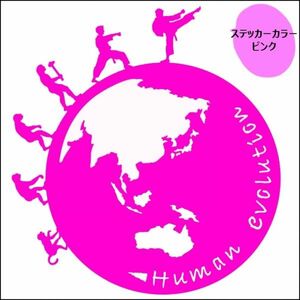 ステッカーカラー
ピンク

Human evolution